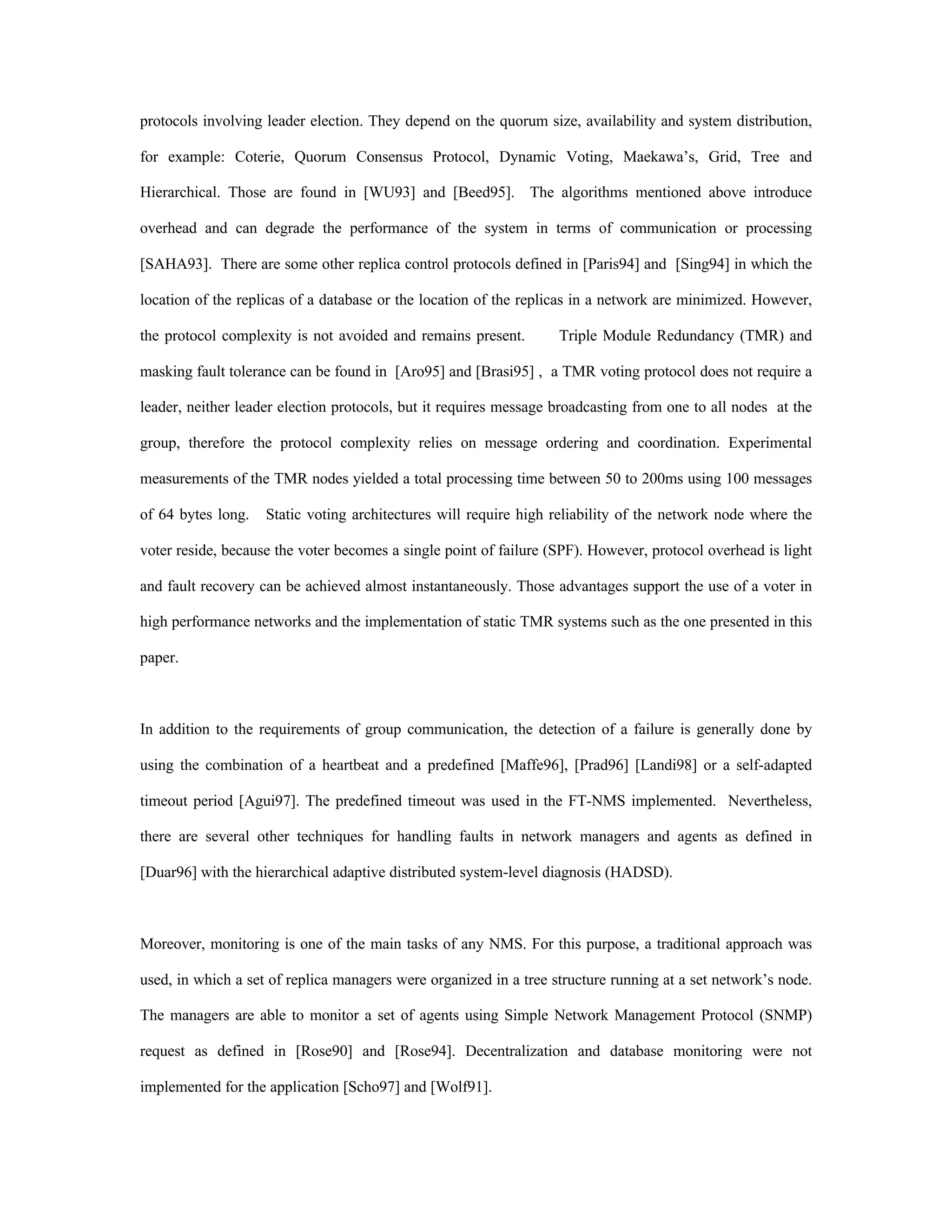 protocols involving leader election. They depend on the quorum size, availability and system distribution, for example: Coterie, Quorum Consensus Protocol, Dynamic Voting, Maekawa's, Grid, Tree and Hierarchical. Those are found in [WU93] and [Beed95]. The algorithms mentioned above introduce overhead and can degrade the performance of the system in terms of communication or processing [SAHA93]. There are some other replica control protocols defined in [Paris94] and [Sing94] in which the location of the replicas of a database or the location of the replicas in a network are minimized. However, the protocol complexity is not avoided and remains present. Triple Module Redundancy (TMR) and masking fault tolerance can be found in [Aro95] and [Brasi95] , a TMR voting protocol does not require a leader, neither leader election protocols, but it requires message broadcasting from one to all nodes at the group, therefore the protocol complexity relies on message ordering and coordination. Experimental measurements of the TMR nodes yielded a total processing time between 50 to 200ms using 100 messages of 64 bytes long. Static voting architectures will require high reliability of the network node where the voter reside, because the voter becomes a single point of failure (SPF). However, protocol overhead is light and fault recovery can be achieved almost instantaneously. Those advantages support the use of a voter in high performance networks and the implementation of static TMR systems such as the one presented in this paper.

In addition to the requirements of group communication, the detection of a failure is generally done by using the combination of a heartbeat and a predefined [Maffe96], [Prad96] [Landi98] or a self-adapted timeout period [Agui97]. The predefined timeout was used in the FT-NMS implemented. Nevertheless, there are several other techniques for handling faults in network managers and agents as defined in [Duar96] with the hierarchical adaptive distributed system-level diagnosis (HADSD).

Moreover, monitoring is one of the main tasks of any NMS. For this purpose, a traditional approach was used, in which a set of replica managers were organized in a tree structure running at a set network's node. The managers are able to monitor a set of agents using Simple Network Management Protocol (SNMP) request as defined in [Rose90] and [Rose94]. Decentralization and database monitoring were not implemented for the application [Scho97] and [Wolf91].